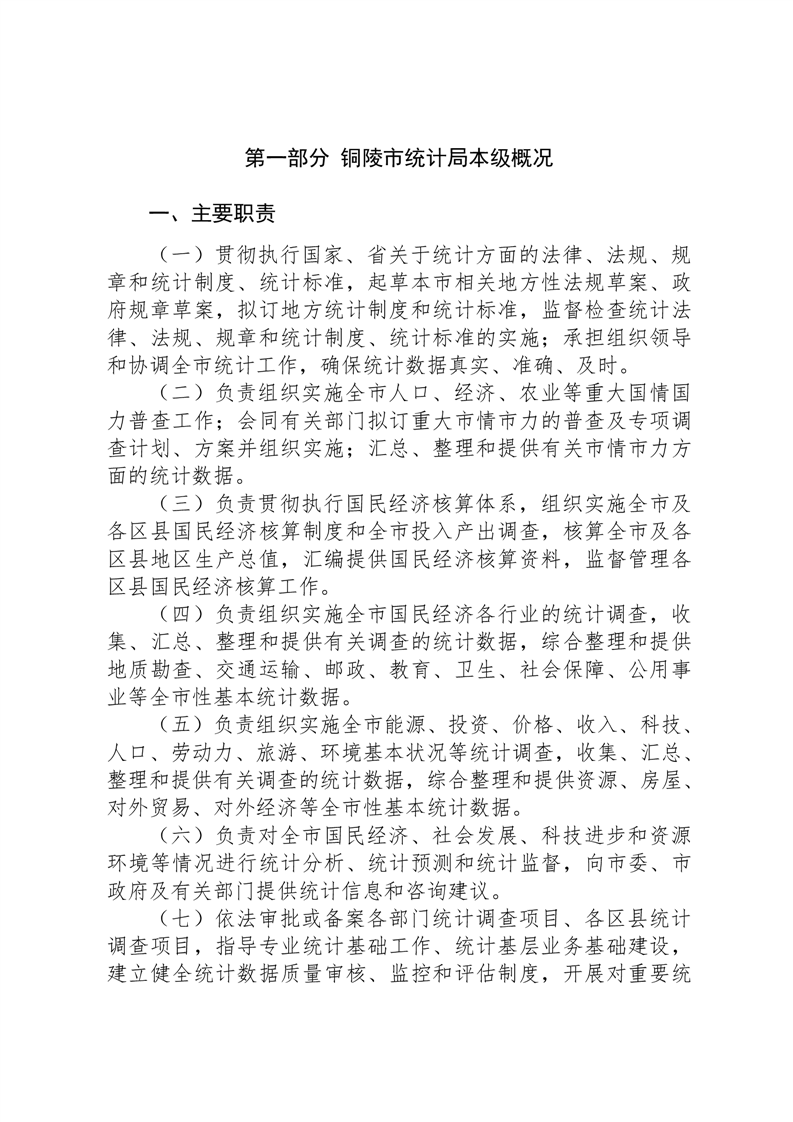 第一部分 铜陵市统计局本级概况

一、主要职责

（一）贯彻执行国家、省关于统计方面的法律、法规、规章和统计制度、统计标准，起草本市相关地方性法规草案、政府规章草案，拟订地方统计制度和统计标准，监督检查统计法律、法规、规章和统计制度、统计标准的实施；承担组织领导和协调全市统计工作，确保统计数据真实、准确、及时。

（二）负责组织实施全市人口、经济、农业等重大国情国力普查工作；会同有关部门拟订重大市情市力的普查及专项调查计划、方案并组织实施；汇总、整理和提供有关市情市力方面的统计数据。

（三）负责贯彻执行国民经济核算体系，组织实施全市及各区县国民经济核算制度和全市投入产出调查，核算全市及各区县地区生产总值，汇编提供国民经济核算资料，监督管理各区县国民经济核算工作。

（四）负责组织实施全市国民经济各行业的统计调查，收集、汇总、整理和提供有关调查的统计数据，综合整理和提供地质勘查、交通运输、邮政、教育、卫生、社会保障、公用事业等全市性基本统计数据。

（五）负责组织实施全市能源、投资、价格、收入、科技、人口、劳动力、旅游、环境基本状况等统计调查，收集、汇总、整理和提供有关调查的统计数据，综合整理和提供资源、房屋、对外贸易、对外经济等全市性基本统计数据。

（六）负责对全市国民经济、社会发展、科技进步和资源环境等情况进行统计分析、统计预测和统计监督，向市委、市政府及有关部门提供统计信息和咨询建议。

（七）依法审批或备案各部门统计调查项目、各区县统计调查项目，指导专业统计基础工作、统计基层业务基础建设，建立健全统计数据质量审核、监控和评估制度，开展对重要统